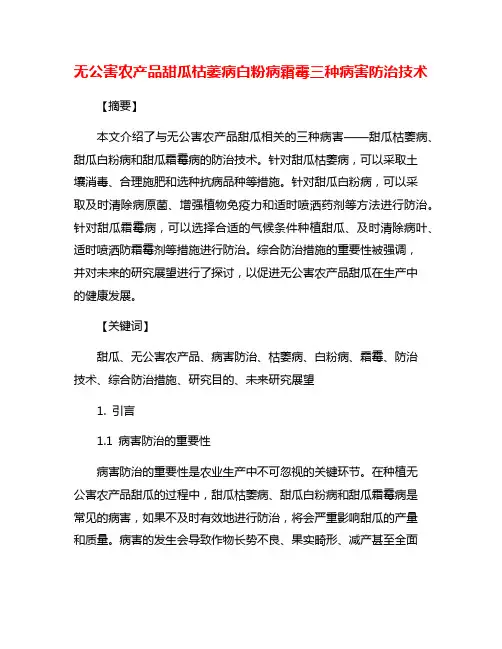 无公害农产品甜瓜枯萎病白粉病霜霉三种病害防治技术

【摘要】

本文介绍了与无公害农产品甜瓜相关的三种病害——甜瓜枯萎病、甜瓜白粉病和甜瓜霜霉病的防治技术。针对甜瓜枯萎病，可以采取土壤消毒、合理施肥和选种抗病品种等措施。针对甜瓜白粉病，可以采取及时清除病原菌、增强植物免疫力和适时喷洒药剂等方法进行防治。针对甜瓜霜霉病，可以选择合适的气候条件种植甜瓜、及时清除病叶、适时喷洒防霜霉剂等措施进行防治。综合防治措施的重要性被强调，并对未来的研究展望进行了探讨，以促进无公害农产品甜瓜在生产中的健康发展。

【关键词】

甜瓜、无公害农产品、病害防治、枯萎病、白粉病、霜霉、防治技术、综合防治措施、研究目的、未来研究展望

1. 引言

1.1 病害防治的重要性

病害防治的重要性是农业生产中不可忽视的关键环节。在种植无公害农产品甜瓜的过程中，甜瓜枯萎病、甜瓜白粉病和甜瓜霜霉病是常见的病害，如果不及时有效地进行防治，将会严重影响甜瓜的产量和质量。病害的发生会导致作物长势不良、果实畸形、减产甚至全面